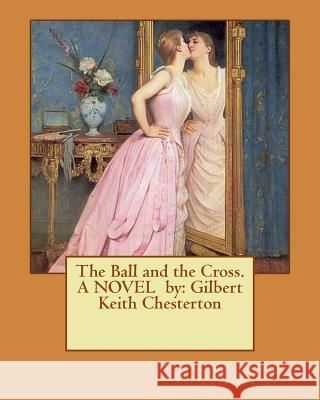 The Ball and the Cross. A NOVEL by: Gilbert Keith Chesterton

Kraina Książek